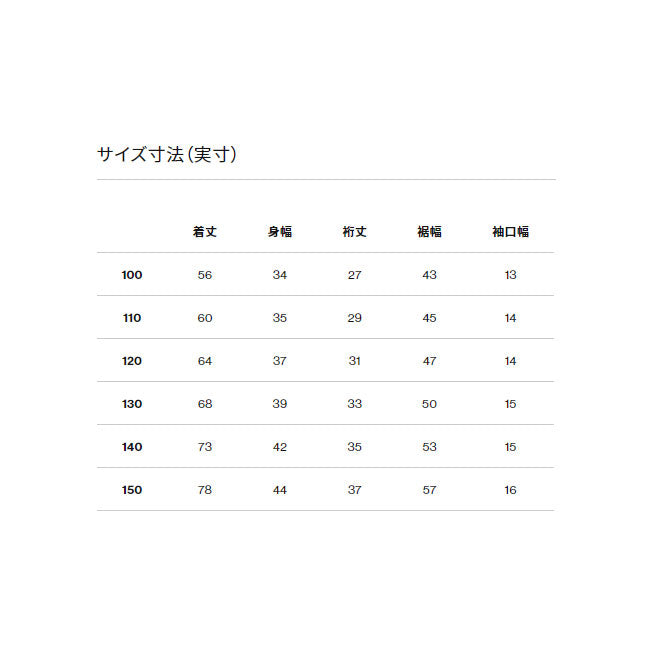 サイズ寸法(実寸)

| | 着丈 | 身幅 | 裄丈 | 裾幅 | 袖口幅 |
|---|---|---|---|---|---|
| 100 | 56 | 34 | 27 | 43 | 13 |
| 110 | 60 | 35 | 29 | 45 | 14 |
| 120 | 64 | 37 | 31 | 47 | 14 |
| 130 | 68 | 39 | 33 | 50 | 15 |
| 140 | 73 | 42 | 35 | 53 | 15 |
| 150 | 78 | 44 | 37 | 57 | 16 |